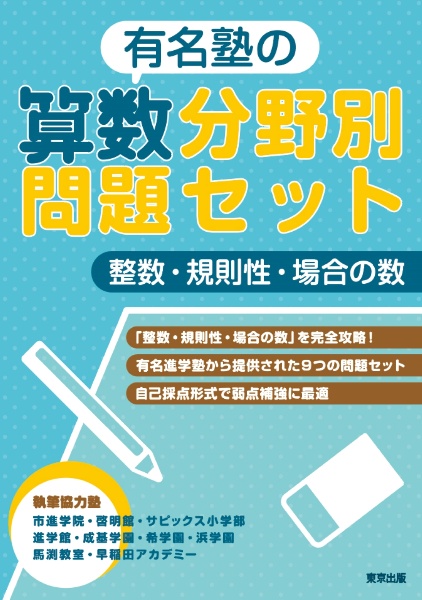 有名塾の

算数分野別問題セット

整数・規則性・場合の数

「整数・規則性・場合の数」を完全攻略！

有名進学塾から提供された9つの問題セット

自己採点形式で弱点補強に最適

執筆協力塾
市進学院・啓明館・サピックス小学部
進学館・成基学園・希学園・浜学園
馬渕教室・早稲田アカデミー

東京出版